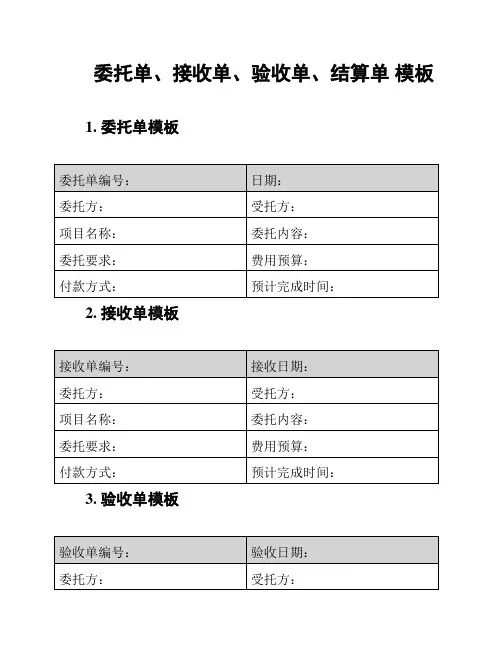 委托单、接收单、验收单、结算单 模板

1. 委托单模板

| 委托单编号： | 日期： |
|---|---|
| 委托方： | 受托方： |
| 项目名称： | 委托内容： |
| 委托要求： | 费用预算： |
| 付款方式： | 预计完成时间： |

2. 接收单模板

| 接收单编号： | 接收日期： |
|---|---|
| 委托方： | 受托方： |
| 项目名称： | 委托内容： |
| 委托要求： | 费用预算： |
| 付款方式： | 预计完成时间： |

3. 验收单模板

| 验收单编号： | 验收日期： |
|---|---|
| 委托方： | 受托方： |